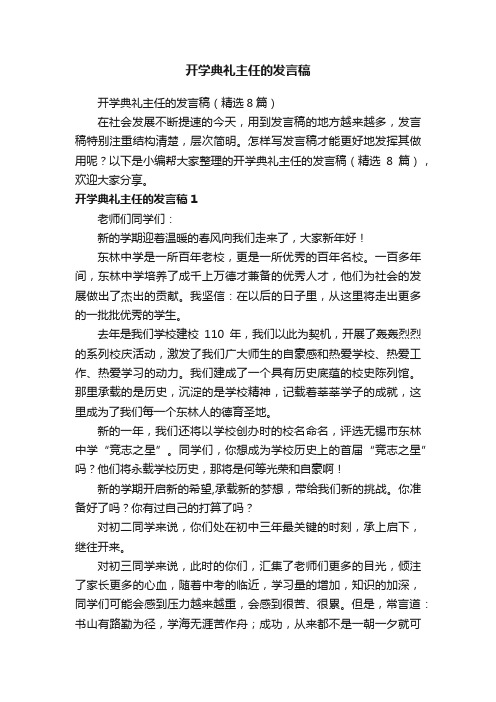 开学典礼主任的发言稿

开学典礼主任的发言稿（精选 8 篇）

在社会发展不断提速的今天，用到发言稿的地方越来越多，发言稿特别注重结构清楚，层次简明。怎样写发言稿才能更好地发挥其做用呢？以下是小编帮大家整理的开学典礼主任的发言稿（精选 8 篇），欢迎大家分享。

开学典礼主任的发言稿 1

老师们同学们：

新的学期迎着温暖的春风向我们走来了，大家新年好！

东林中学是一所百年老校，更是一所优秀的百年名校。一百多年间，东林中学培养了成千上万德才兼备的优秀人才，他们为社会的发展做出了杰出的贡献。我坚信：在以后的日子里，从这里将走出更多的一批批优秀的学生。

去年是我们学校建校 110 年，我们以此为契机，开展了轰轰烈烈的系列校庆活动，激发了我们广大师生的自豪感和热爱学校、热爱工作、热爱学习的动力。我们建成了一个具有历史底蕴的校史陈列馆。那里承载的是历史，沉淀的是学校精神，记载着莘莘学子的成就，这里成为了我们每一个东林人的德育圣地。

新的一年，我们还将以学校创办时的校名命名，评选无锡市东林中学“竞志之星”。同学们，你想成为学校历史上的首届“竞志之星”吗？他们将永载学校历史，那将是何等光荣和自豪啊！

新的学期开启新的希望,承载新的梦想，带给我们新的挑战。你准备好了吗？你有过自己的打算了吗？

对初二同学来说，你们处在初中三年最关键的时刻，承上启下，继往开来。

对初三同学来说，此时的你们，汇集了老师们更多的目光，倾注了家长更多的心血，随着中考的临近，学习量的增加，知识的加深，同学们可能会感到压力越来越重，会感到很苦、很累。但是，常言道：书山有路勤为径，学海无涯苦作舟；成功，从来都不是一朝一夕就可